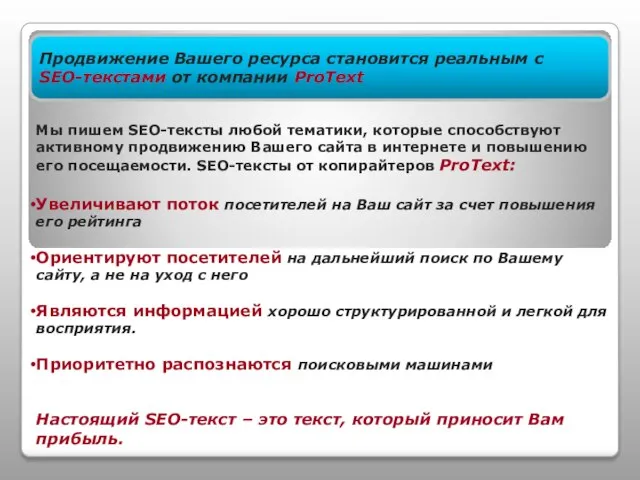 Продвижение Вашего ресурса становится реальным с SEO-текстами от компании ProText

Мы пишем SEO-тексты любой тематики, которые способствуют активному продвижению Вашего сайта в интернете и повышению его посещаемости. SEO-тексты от копирайтеров ProText:

•Увеличивают поток посетителей на Ваш сайт за счет повышения его рейтинга

•Ориентируют посетителей на дальнейший поиск по Вашему сайту, а не на уход с него

•Являются информацией хорошо структурированной и легкой для восприятия.

•Приоритетно распознаются поисковыми машинами

Настоящий SEO-текст – это текст, который приносит Вам прибыль.